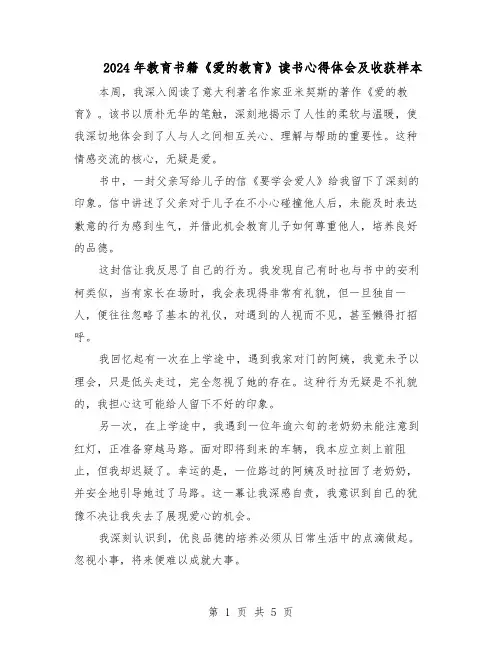 2024年教育书籍《爱的教育》读书心得体会及收获样本

本周，我深入阅读了意大利著名作家亚米契斯的著作《爱的教育》。该书以质朴无华的笔触，深刻地揭示了人性的柔软与温暖，使我深切地体会到了人与人之间相互关心、理解与帮助的重要性。这种情感交流的核心，无疑是爱。

书中，一封父亲写给儿子的信《要学会爱人》给我留下了深刻的印象。信中讲述了父亲对于儿子在不小心碰撞他人后，未能及时表达歉意的行为感到生气，并借此机会教育儿子如何尊重他人，培养良好的品德。

这封信让我反思了自己的行为。我发现自己有时也与书中的安利柯类似，当有家长在场时，我会表现得非常有礼貌，但一旦独自一人，便往往忽略了基本的礼仪，对遇到的人视而不见，甚至懒得打招呼。

我回忆起有一次在上学途中，遇到我家对门的阿姨，我竟未予以理会，只是低头走过，完全忽视了她的存在。这种行为无疑是不礼貌的，我担心这可能给人留下不好的印象。

另一次，在上学途中，我遇到一位年逾六旬的老奶奶未能注意到红灯，正准备穿越马路。面对即将到来的车辆，我本应立刻上前阻止，但我却迟疑了。幸运的是，一位路过的阿姨及时拉回了老奶奶，并安全地引导她过了马路。这一幕让我深感自责，我意识到自己的犹豫不决让我失去了展现爱心的机会。

我深刻认识到，优良品德的培养必须从日常生活中的点滴做起。忽视小事，将来便难以成就大事。

第 1 页 共 5 页